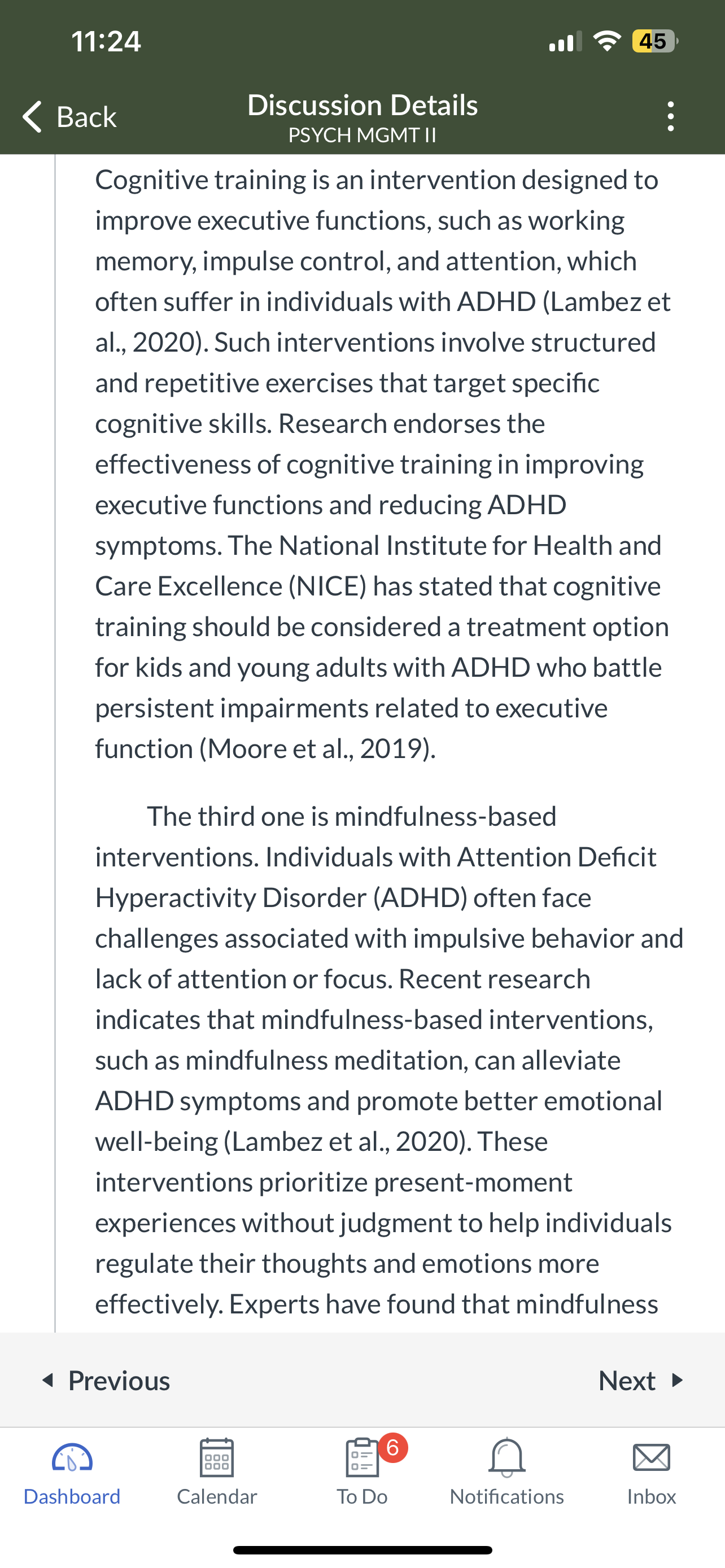 11:24

45

Back

Discussion Details

PSYCH MGMT II

Cognitive training is an intervention designed to improve executive functions, such as working memory, impulse control, and attention, which often suffer in individuals with ADHD (Lambez et al., 2020). Such interventions involve structured and repetitive exercises that target specific cognitive skills. Research endorses the effectiveness of cognitive training in improving executive functions and reducing ADHD symptoms. The National Institute for Health and Care Excellence (NICE) has stated that cognitive training should be considered a treatment option for kids and young adults with ADHD who battle persistent impairments related to executive function (Moore et al., 2019).

The third one is mindfulness-based interventions. Individuals with Attention Deficit Hyperactivity Disorder (ADHD) often face challenges associated with impulsive behavior and lack of attention or focus. Recent research indicates that mindfulness-based interventions, such as mindfulness meditation, can alleviate ADHD symptoms and promote better emotional well-being (Lambez et al., 2020). These interventions prioritize present-moment experiences without judgment to help individuals regulate their thoughts and emotions more effectively. Experts have found that mindfulness

Previous

Next

Dashboard

Calendar

6

To Do

Notifications

Inbox